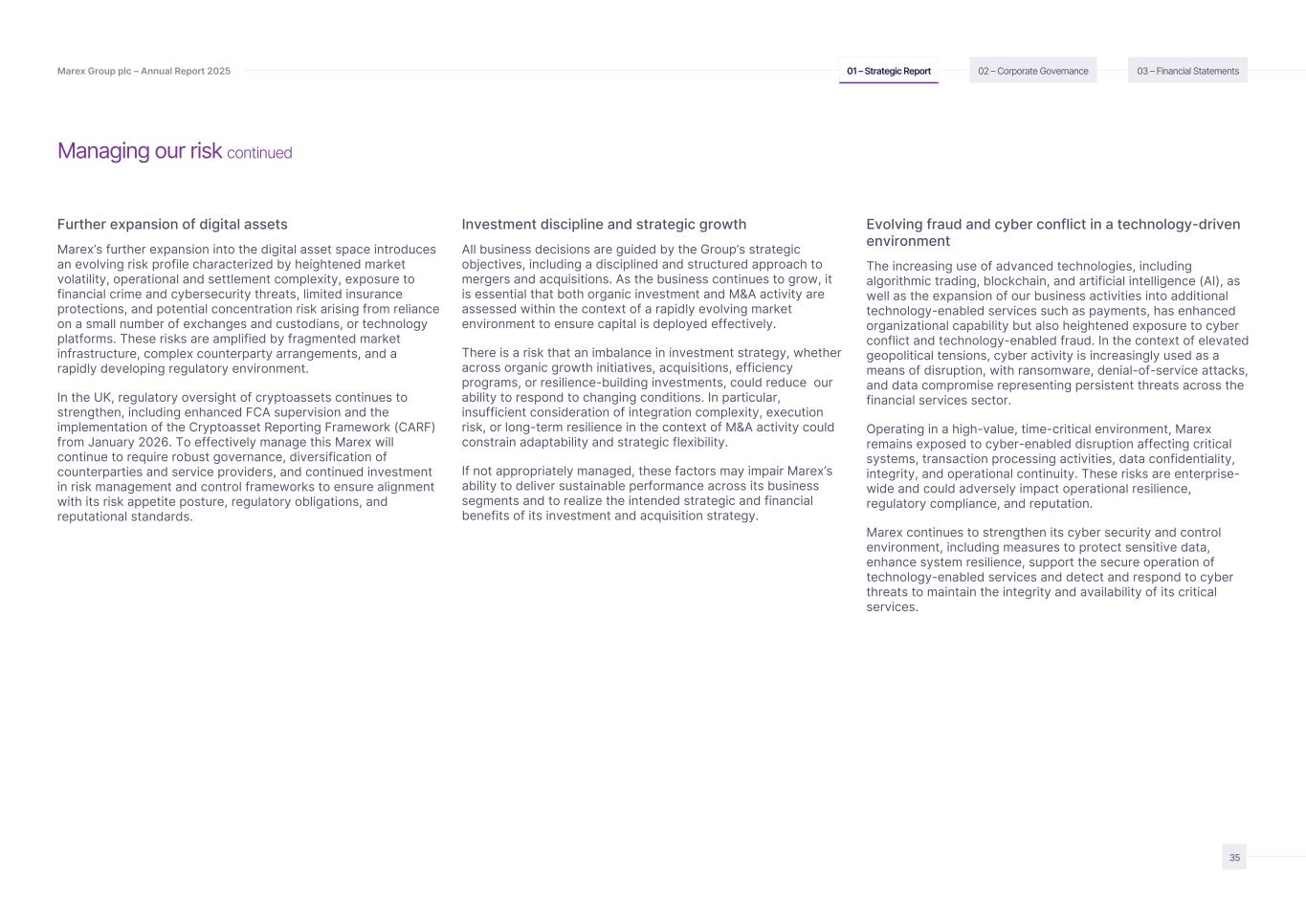 Marex Group plc – Annual Report 2025

01 – Strategic Report

02 – Corporate Governance

03 – Financial Statements

Managing our risk continued

Further expansion of digital assets

Marex's further expansion into the digital asset space introduces an evolving risk profile characterized by heightened market volatility, operational and settlement complexity, exposure to financial crime and cybersecurity threats, limited insurance protections, and potential concentration risk arising from reliance on a small number of exchanges and custodians, or technology platforms. These risks are amplified by fragmented market infrastructure, complex counterparty arrangements, and a rapidly developing regulatory environment.

In the UK, regulatory oversight of cryptoassets continues to strengthen, including enhanced FCA supervision and the implementation of the Cryptoasset Reporting Framework (CARF) from January 2026. To effectively manage this Marex will continue to require robust governance, diversification of counterparties and service providers, and continued investment in risk management and control frameworks to ensure alignment with its risk appetite posture, regulatory obligations, and reputational standards.

Investment discipline and strategic growth

All business decisions are guided by the Group's strategic objectives, including a disciplined and structured approach to mergers and acquisitions. As the business continues to grow, it is essential that both organic investment and M&A activity are assessed within the context of a rapidly evolving market environment to ensure capital is deployed effectively.

There is a risk that an imbalance in investment strategy, whether across organic growth initiatives, acquisitions, efficiency programs, or resilience-building investments, could reduce our ability to respond to changing conditions. In particular, insufficient consideration of integration complexity, execution risk, or long-term resilience in the context of M&A activity could constrain adaptability and strategic flexibility.

If not appropriately managed, these factors may impair Marex's ability to deliver sustainable performance across its business segments and to realize the intended strategic and financial benefits of its investment and acquisition strategy.

Evolving fraud and cyber conflict in a technology-driven environment

The increasing use of advanced technologies, including algorithmic trading, blockchain, and artificial intelligence (AI), as well as the expansion of our business activities into additional technology-enabled services such as payments, has enhanced organizational capability but also heightened exposure to cyber conflict and technology-enabled fraud. In the context of elevated geopolitical tensions, cyber activity is increasingly used as a means of disruption, with ransomware, denial-of-service attacks, and data compromise representing persistent threats across the financial services sector.

Operating in a high-value, time-critical environment, Marex remains exposed to cyber-enabled disruption affecting critical systems, transaction processing activities, data confidentiality, integrity, and operational continuity. These risks are enterprise-wide and could adversely impact operational resilience, regulatory compliance, and reputation.

Marex continues to strengthen its cyber security and control environment, including measures to protect sensitive data, enhance system resilience, support the secure operation of technology-enabled services and detect and respond to cyber threats to maintain the integrity and availability of its critical services.

35